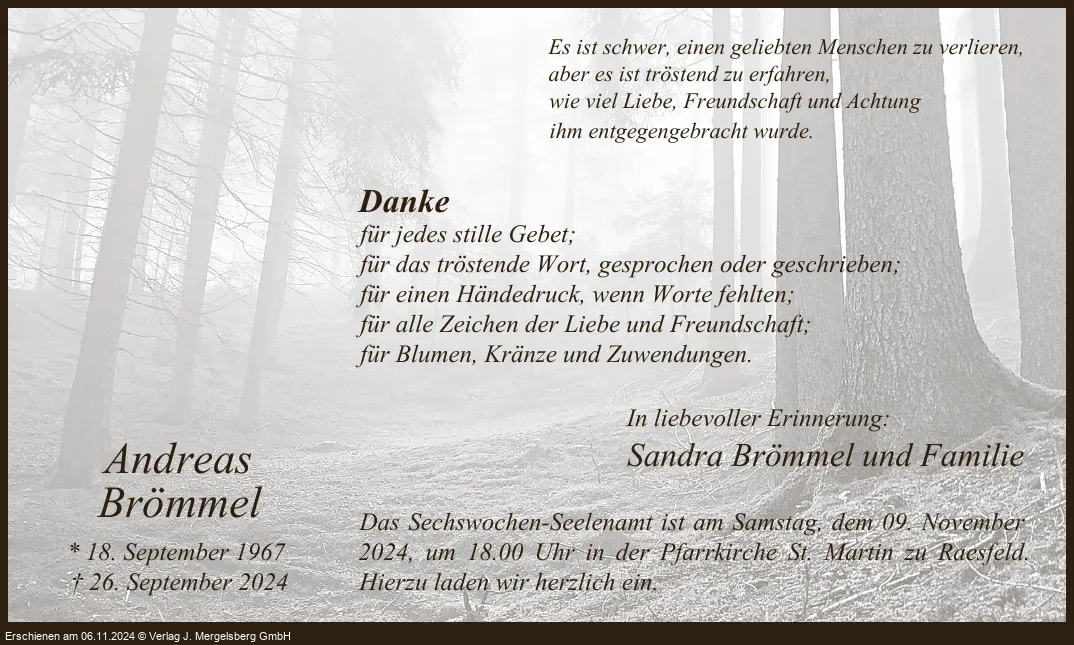 Es ist schwer, einen geliebten Menschen zu verlieren,
aber es ist tröstend zu erfahren,
wie viel Liebe, Freundschaft und Achtung
ihm entgegengebracht wurde.

Danke
für jedes stille Gebet;
für das tröstende Wort, gesprochen oder geschrieben;
für einen Händedruck, wenn Worte fehlten;
für alle Zeichen der Liebe und Freundschaft;
für Blumen, Kränze und Zuwendungen.

In liebevoller Erinnerung:
Sandra Brömmel und Familie

Andreas
Brömmel

* 18. September 1967
† 26. September 2024

Das Sechswochen-Seelenamt ist am Samstag, dem 09. November 2024, um 18.00 Uhr in der Pfarrkirche St. Martin zu Raesfeld. Hierzu laden wir herzlich ein.

Erschienen am 06.11.2024 © Verlag J. Mergelsberg GmbH